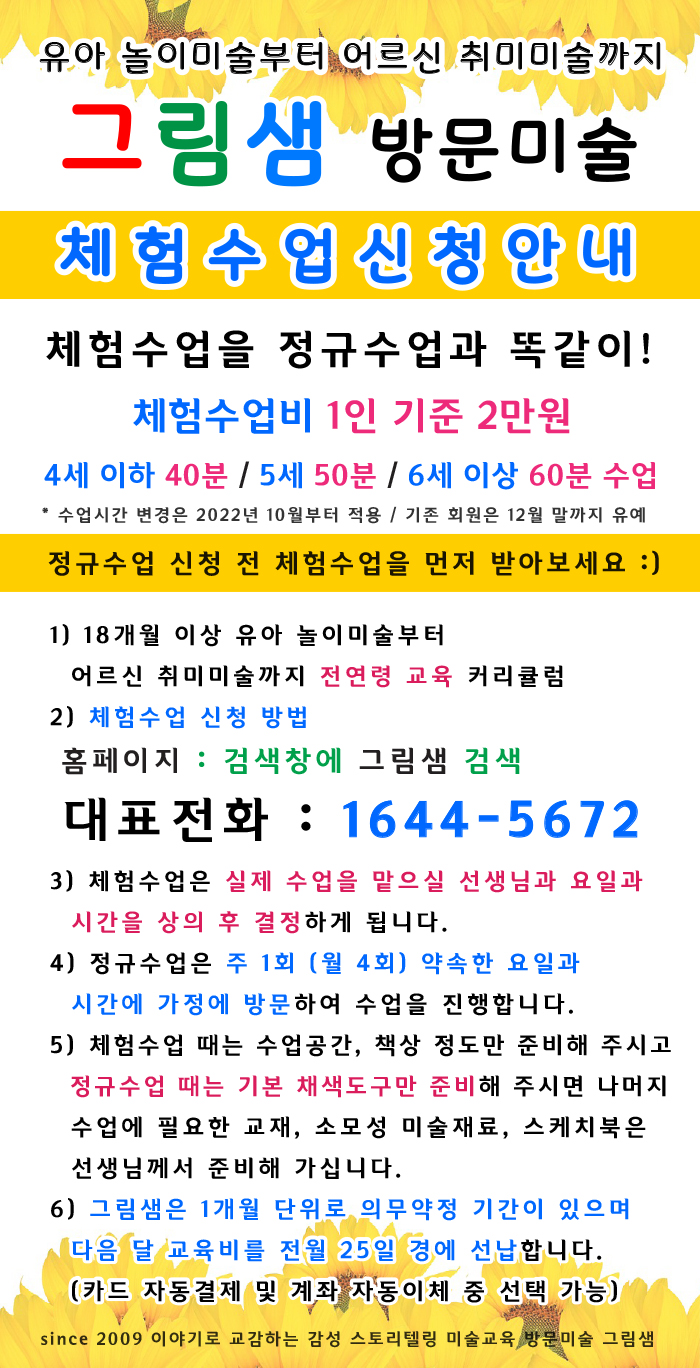 유아 놀이미술부터 어르신 취미미술까지

그림샘 방문미술

체험수업신청안내

체험수업을 정규수업과 똑같이!

체험수업비 1인 기준 2만원

4세 이하 40분 / 5세 50분 / 6세 이상 60분 수업

* 수업시간 변경은 2022년 10월부터 적용 / 기존 회원은 12월 말까지 유예

정규수업 신청 전 체험수업을 먼저 받아보세요 :)

1) 18개월 이상 유아 놀이미술부터 어르신 취미미술까지 전연령 교육 커리큘럼

2) 체험수업 신청 방법

홈페이지 : 검색창에 그림샘 검색

대표전화 : 1644-5672

3) 체험수업은 실제 수업을 맡으실 선생님과 요일과 시간을 상의 후 결정하게 됩니다.

4) 정규수업은 주 1회 (월 4회) 약속한 요일과 시간에 가정에 방문하여 수업을 진행합니다.

5) 체험수업 때는 수업공간, 책상 정도만 준비해 주시고 정규수업 때는 기본 채색도구만 준비해 주시면 나머지 수업에 필요한 교재, 소모성 미술재료, 스케치북은 선생님께서 준비해 가십니다.

6) 그림샘은 1개월 단위로 의무약정 기간이 있으며 다음 달 교육비를 전월 25일 경에 선납합니다.

(카드 자동결제 및 계좌 자동이체 중 선택 가능)

since 2009 이야기로 교감하는 감성 스토리텔링 미술교육 방문미술 그림샘